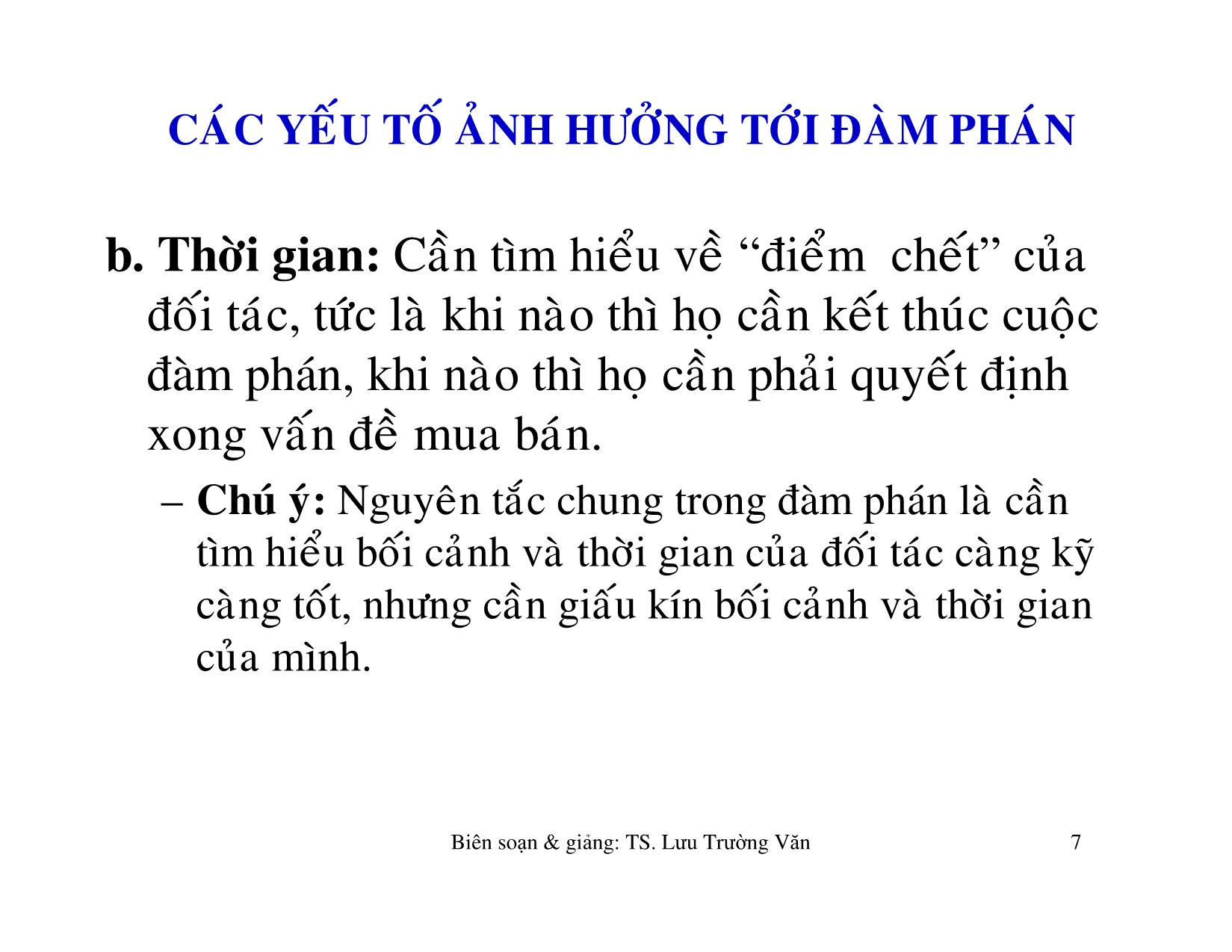 CÁC YẾU TỐ ẢNH HƯỞNG TỚI ĐÀM PHÁN

b. Thời gian: Cần tìm hiểu về “điểm chết” của đối tác, tức là khi nào thì họ cần kết thúc cuộc đàm phán, khi nào thì họ cần phải quyết định xong vấn đề mua bán.

– Chú ý: Nguyên tắc chung trong đàm phán là cần tìm hiểu bối cảnh và thời gian của đối tác càng kỹ càng tốt, nhưng cần giấu kín bối cảnh và thời gian của mình.

Biên soạn & giảng: TS. Lưu Trường Văn

7